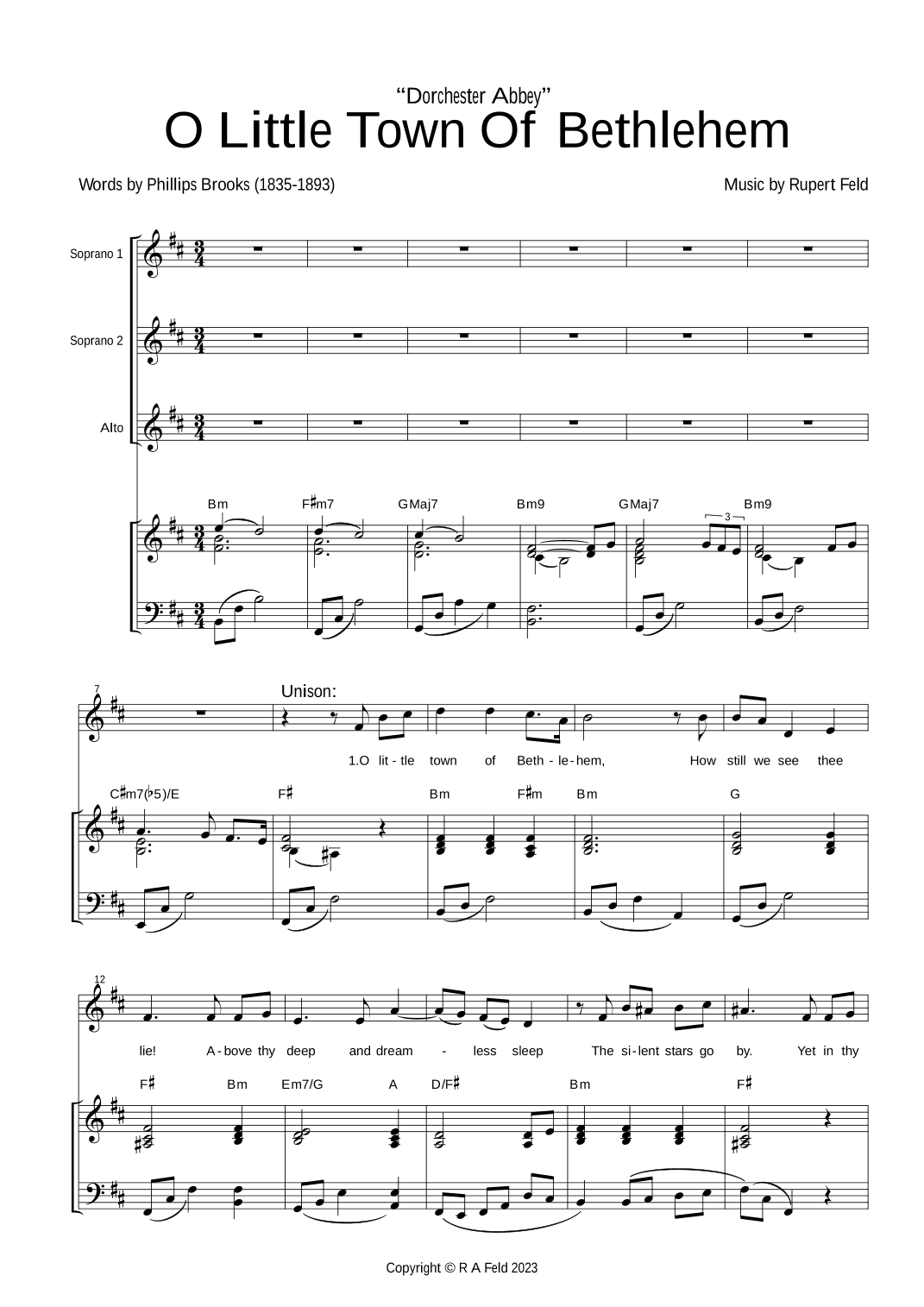 "Dorchester Abbey"
O Little Town Of Bethlehem

Words by Phillips Brooks (1835-1893)

Music by Rupert Feld

Soprano 1

Soprano 2

Alto

Bm F♯m7 GMaj7 Bm9 GMaj7 Bm9

3

7

Unison:

1.O lit - tle town of Beth - le - hem, How still we see thee

C♯m7(♭5)/E F♯ Bm F♯m Bm G

12

lie! A - bove thy deep and dream - less sleep The si - lent stars go by. Yet in thy

F♯ Bm Em7/G A D/F♯ Bm F♯

Copyright © R A Feld 2023